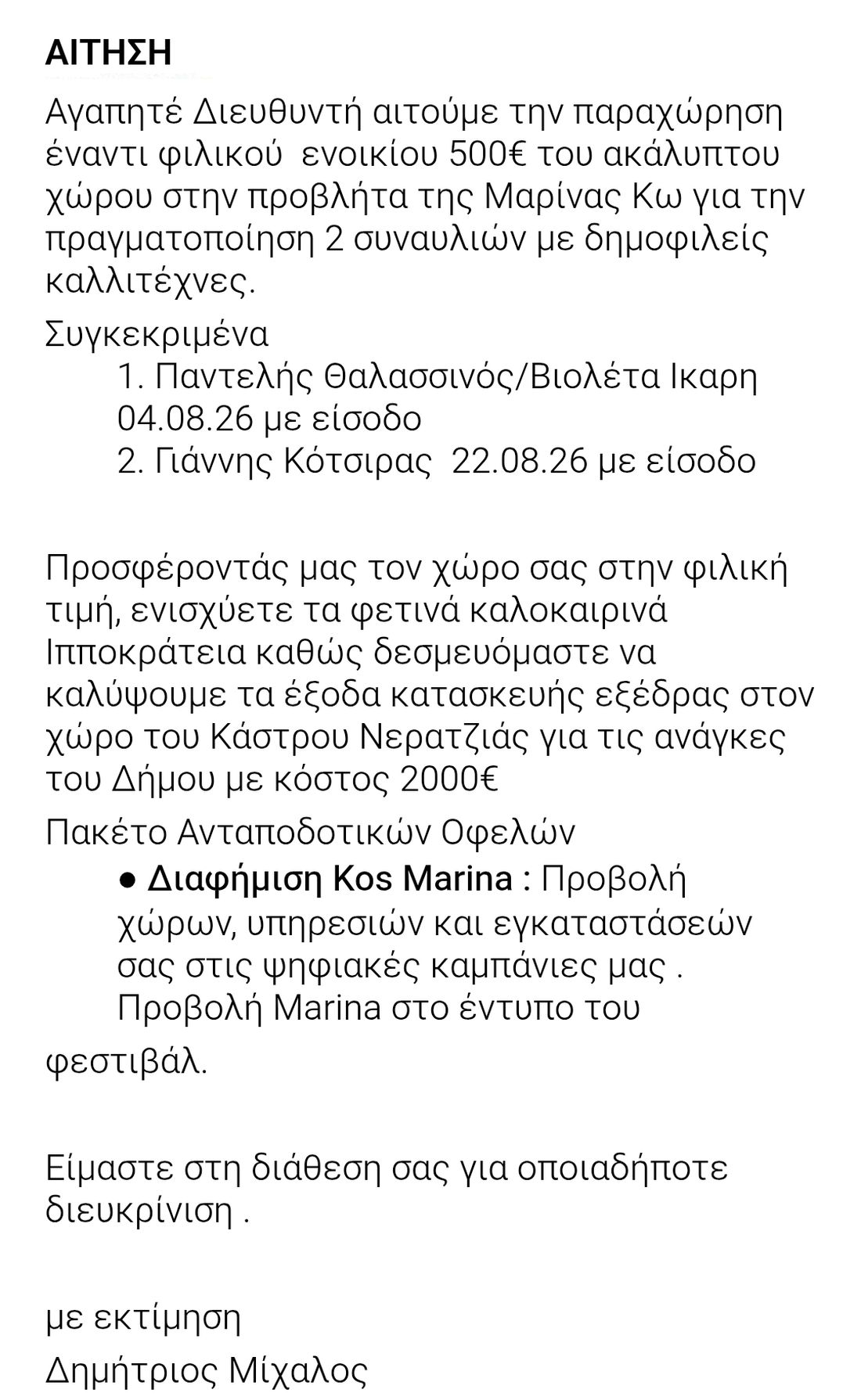 ΑΙΤΗΣΗ

Αγαπητέ Διευθυντή αιτούμε την παραχώρηση έναντι φιλικού ενοικίου 500€ του ακάλυπτου χώρου στην προβλήτα της Μαρίνας Κω για την πραγματοποίηση 2 συναυλιών με δημοφιλείς καλλιτέχνες.

Συγκεκριμένα
1. Παντελής Θαλασσινός/Βιολέτα Ικαρη 04.08.26 με είσοδο
2. Γιάννης Κότσιρας 22.08.26 με είσοδο

Προσφέροντάς μας τον χώρο σας στην φιλική τιμή, ενισχύετε τα φετινά καλοκαιρινά Ιπποκράτεια καθώς δεσμευόμαστε να καλύψουμε τα έξοδα κατασκευής εξέδρας στον χώρο του Κάστρου Νερατζιάς για τις ανάγκες του Δήμου με κόστος 2000€

Πακέτο Ανταποδοτικών Οφελών
● Διαφήμιση Kos Marina : Προβολή χώρων, υπηρεσιών και εγκαταστάσεών σας στις ψηφιακές καμπάνιες μας . Προβολή Marina στο έντυπο του φεστιβάλ.

Είμαστε στη διάθεση σας για οποιαδήποτε διευκρίνιση .

με εκτίμηση
Δημήτριος Μίχαλος